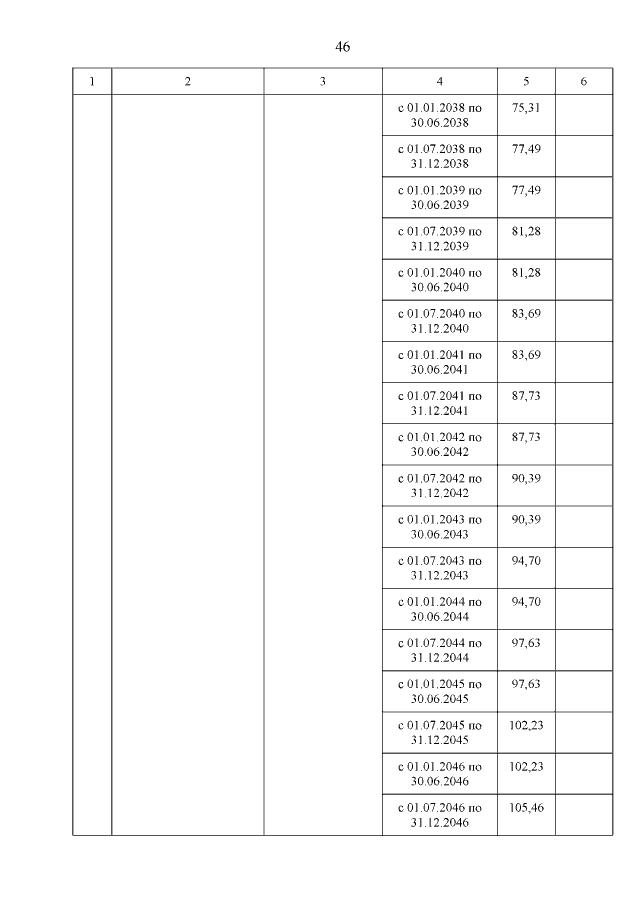 46

| 1 | 2 | 3 | 4 | 5 | 6 |
|---|---|---|---|---|---|
| | | | с 01.01.2038 по 30.06.2038 | 75,31 | |
| | | | с 01.07.2038 по 31.12.2038 | 77,49 | |
| | | | с 01.01.2039 по 30.06.2039 | 77,49 | |
| | | | с 01.07.2039 по 31.12.2039 | 81,28 | |
| | | | с 01.01.2040 по 30.06.2040 | 81,28 | |
| | | | с 01.07.2040 по 31.12.2040 | 83,69 | |
| | | | с 01.01.2041 по 30.06.2041 | 83,69 | |
| | | | с 01.07.2041 по 31.12.2041 | 87,73 | |
| | | | с 01.01.2042 по 30.06.2042 | 87,73 | |
| | | | с 01.07.2042 по 31.12.2042 | 90,39 | |
| | | | с 01.01.2043 по 30.06.2043 | 90,39 | |
| | | | с 01.07.2043 по 31.12.2043 | 94,70 | |
| | | | с 01.01.2044 по 30.06.2044 | 94,70 | |
| | | | с 01.07.2044 по 31.12.2044 | 97,63 | |
| | | | с 01.01.2045 по 30.06.2045 | 97,63 | |
| | | | с 01.07.2045 по 31.12.2045 | 102,23 | |
| | | | с 01.01.2046 по 30.06.2046 | 102,23 | |
| | | | с 01.07.2046 по 31.12.2046 | 105,46 | |